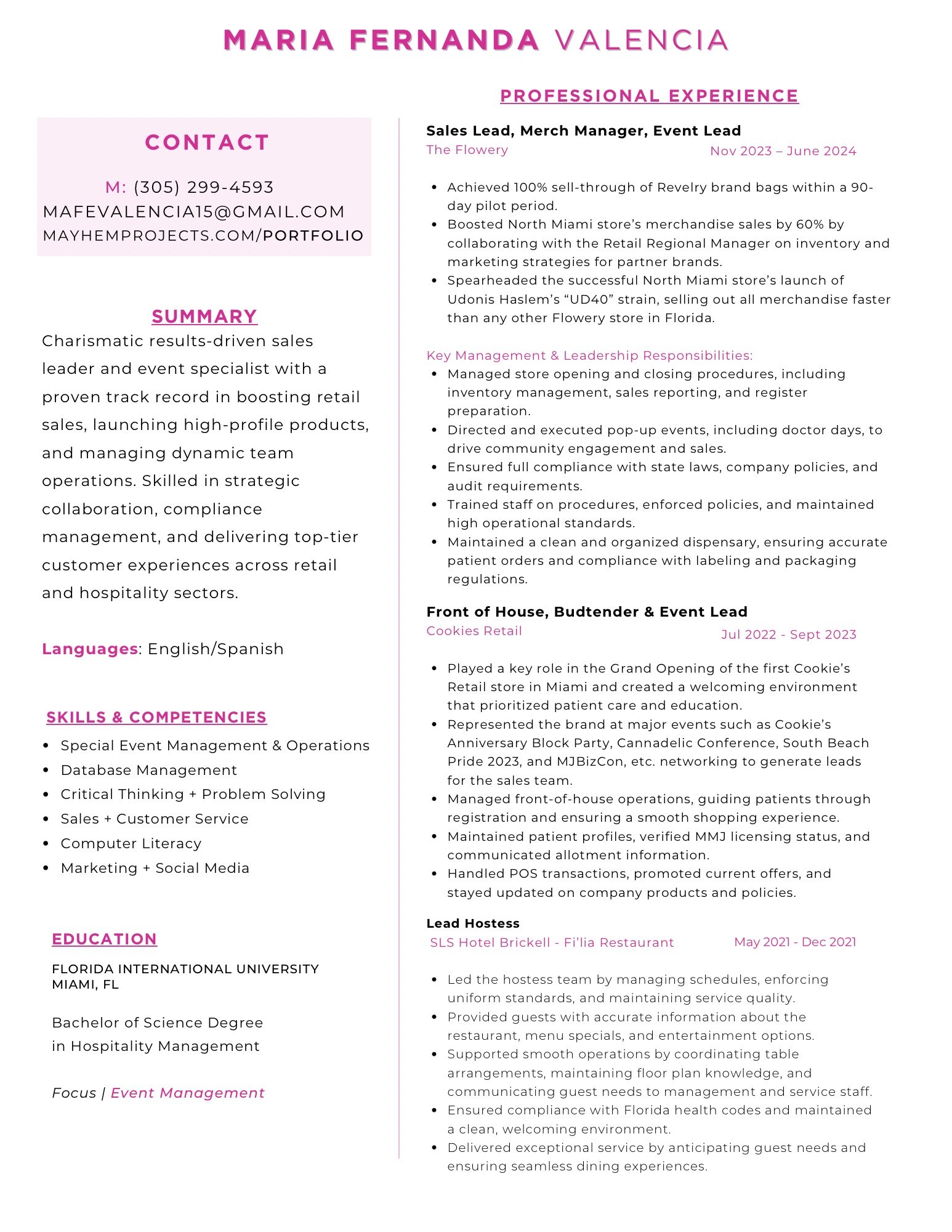 MARIA FERNANDA VALENCIA

CONTACT

M: (305) 299-4593
MAFEVALENCIA15@GMAIL.COM
MAYHEMPROJECTS.COM/PORTFOLIO

SUMMARY

Charismatic results-driven sales leader and event specialist with a proven track record in boosting retail sales, launching high-profile products, and managing dynamic team operations. Skilled in strategic collaboration, compliance management, and delivering top-tier customer experiences across retail and hospitality sectors.

Languages: English/Spanish

SKILLS & COMPETENCIES

- Special Event Management & Operations
- Database Management
- Critical Thinking + Problem Solving
- Sales + Customer Service
- Computer Literacy
- Marketing + Social Media

EDUCATION

FLORIDA INTERNATIONAL UNIVERSITY
MIAMI, FL

Bachelor of Science Degree in Hospitality Management

Focus | Event Management

PROFESSIONAL EXPERIENCE

Sales Lead, Merch Manager, Event Lead
The Flowery
Nov 2023 – June 2024

- Achieved 100% sell-through of Revelry brand bags within a 90-day pilot period.
- Boosted North Miami store’s merchandise sales by 60% by collaborating with the Retail Regional Manager on inventory and marketing strategies for partner brands.
- Spearheaded the successful North Miami store’s launch of Udonis Haslem’s “UD40” strain, selling out all merchandise faster than any other Flowery store in Florida.

Key Management & Leadership Responsibilities:
- Managed store opening and closing procedures, including inventory management, sales reporting, and register preparation.
- Directed and executed pop-up events, including doctor days, to drive community engagement and sales.
- Ensured full compliance with state laws, company policies, and audit requirements.
- Trained staff on procedures, enforced policies, and maintained high operational standards.
- Maintained a clean and organized dispensary, ensuring accurate patient orders and compliance with labeling and packaging regulations.

Front of House, Budtender & Event Lead
Cookies Retail
Jul 2022 - Sept 2023

- Played a key role in the Grand Opening of the first Cookie’s Retail store in Miami and created a welcoming environment that prioritized patient care and education.
- Represented the brand at major events such as Cookie’s Anniversary Block Party, Cannadelic Conference, South Beach Pride 2023, and MJBizCon, etc. networking to generate leads for the sales team.
- Managed front-of-house operations, guiding patients through registration and ensuring a smooth shopping experience.
- Maintained patient profiles, verified MMJ licensing status, and communicated allotment information.
- Handled POS transactions, promoted current offers, and stayed updated on company products and policies.

Lead Hostess
SLS Hotel Brickell - Fi’lia Restaurant
May 2021 - Dec 2021

- Led the hostess team by managing schedules, enforcing uniform standards, and maintaining service quality.
- Provided guests with accurate information about the restaurant, menu specials, and entertainment options.
- Supported smooth operations by coordinating table arrangements, maintaining floor plan knowledge, and communicating guest needs to management and service staff.
- Ensured compliance with Florida health codes and maintained a clean, welcoming environment.
- Delivered exceptional service by anticipating guest needs and ensuring seamless dining experiences.